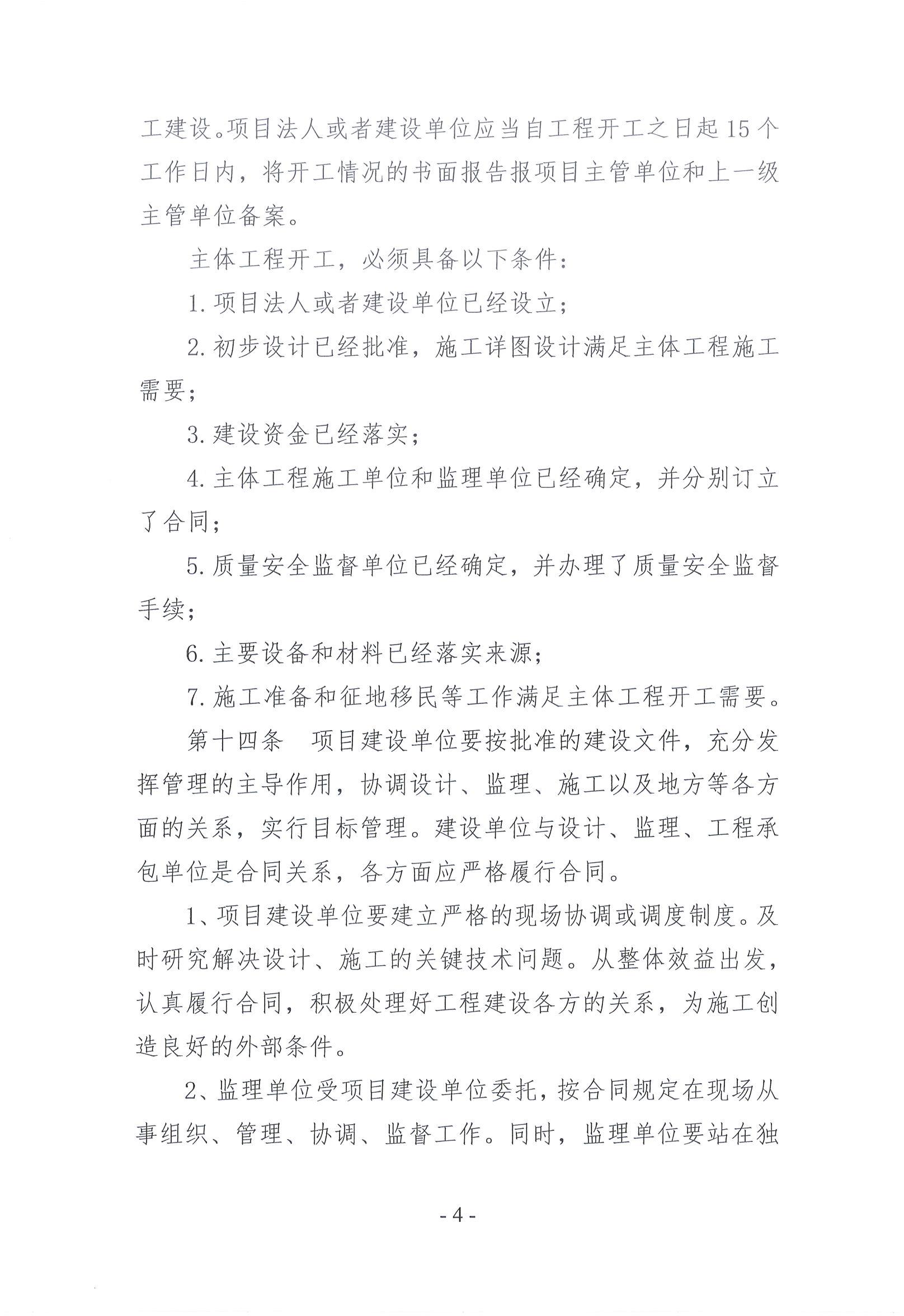 工建设。项目法人或者建设单位应当自工程开工之日起15个工作日内，将开工情况的书面报告报项目主管单位和上一级主管单位备案。

主体工程开工，必须具备以下条件：

1.项目法人或者建设单位已经设立；

2.初步设计已经批准，施工详图设计满足主体工程施工需要；

3.建设资金已经落实；

4.主体工程施工单位和监理单位已经确定，并分别订立了合同；

5.质量安全监督单位已经确定，并办理了质量安全监督手续；

6.主要设备和材料已经落实来源；

7.施工准备和征地移民等工作满足主体工程开工需要。

第十四条　项目建设单位要按批准的建设文件，充分发挥管理的主导作用，协调设计、监理、施工以及地方等各方面的关系，实行目标管理。建设单位与设计、监理、工程承包单位是合同关系，各方面应严格履行合同。

1、项目建设单位要建立严格的现场协调或调度制度。及时研究解决设计、施工的关键技术问题。从整体效益出发，认真履行合同，积极处理好工程建设各方的关系，为施工创造良好的外部条件。

2、监理单位受项目建设单位委托，按合同规定在现场从事组织、管理、协调、监督工作。同时，监理单位要站在独

- 4 -